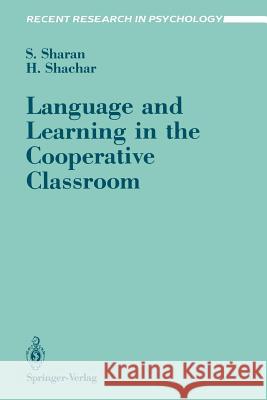 RECENT RESEARCH IN PSYCHOLOGY

S. Sharan
H. Shachar

Language and Learning in the Cooperative Classroom

Springer-Verlag

Kraina Książek